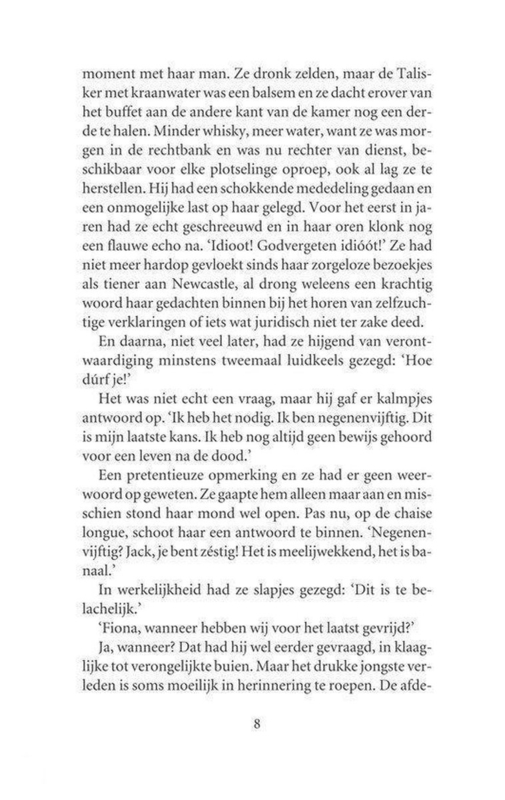 moment met haar man. Ze dronk zelden, maar de Talisker met kraanwater was een balsem en ze dacht erover van het buffet aan de andere kant van de kamer nog een derde te halen. Minder whisky, meer water, want ze was morgen in de rechtbank en was nu rechter van dienst, beschikbaar voor elke plotselinge oproep, ook al lag ze te herstellen. Hij had een schokkende mededeling gedaan en een onmogelijke last op haar gelegd. Voor het eerst in jaren had ze echt geschreeuwd en in haar oren klonk nog een flauwe echo na. 'Idioot! Godvergeten idióót!' Ze had niet meer hardop gevloekt sinds haar zorgeloze bezoekjes als tiener aan Newcastle, al drong weleens een krachtig woord haar gedachten binnen bij het horen van zelfzuchtige verklaringen of iets wat juridisch niet ter zake deed.

En daarna, niet veel later, had ze hijgend van verontwaardiging minstens tweemaal luidkeels gezegd: 'Hoe dúrf je!'

Het was niet echt een vraag, maar hij gaf er kalmpjes antwoord op. 'Ik heb het nodig. Ik ben negenenvijftig. Dit is mijn laatste kans. Ik heb nog altijd geen bewijs gehoord voor een leven na de dood.'

Een pretentieuze opmerking en ze had er geen weerwoord op geweten. Ze gaapte hem alleen maar aan en misschien stond haar mond wel open. Pas nu, op de chaise longue, schoot haar een antwoord te binnen. 'Negenenvijftig? Jack, je bent zéstig! Het is meelijwekkend, het is banaal.'

In werkelijkheid had ze slapjes gezegd: 'Dit is te belachelijk.'

'Fiona, wanneer hebben wij voor het laatst gevrijd?'

Ja, wanneer? Dat had hij wel eerder gevraagd, in klaaglijke tot verongelijkte buien. Maar het drukke jongste verleden is soms moeilijk in herinnering te roepen. De afde-

8